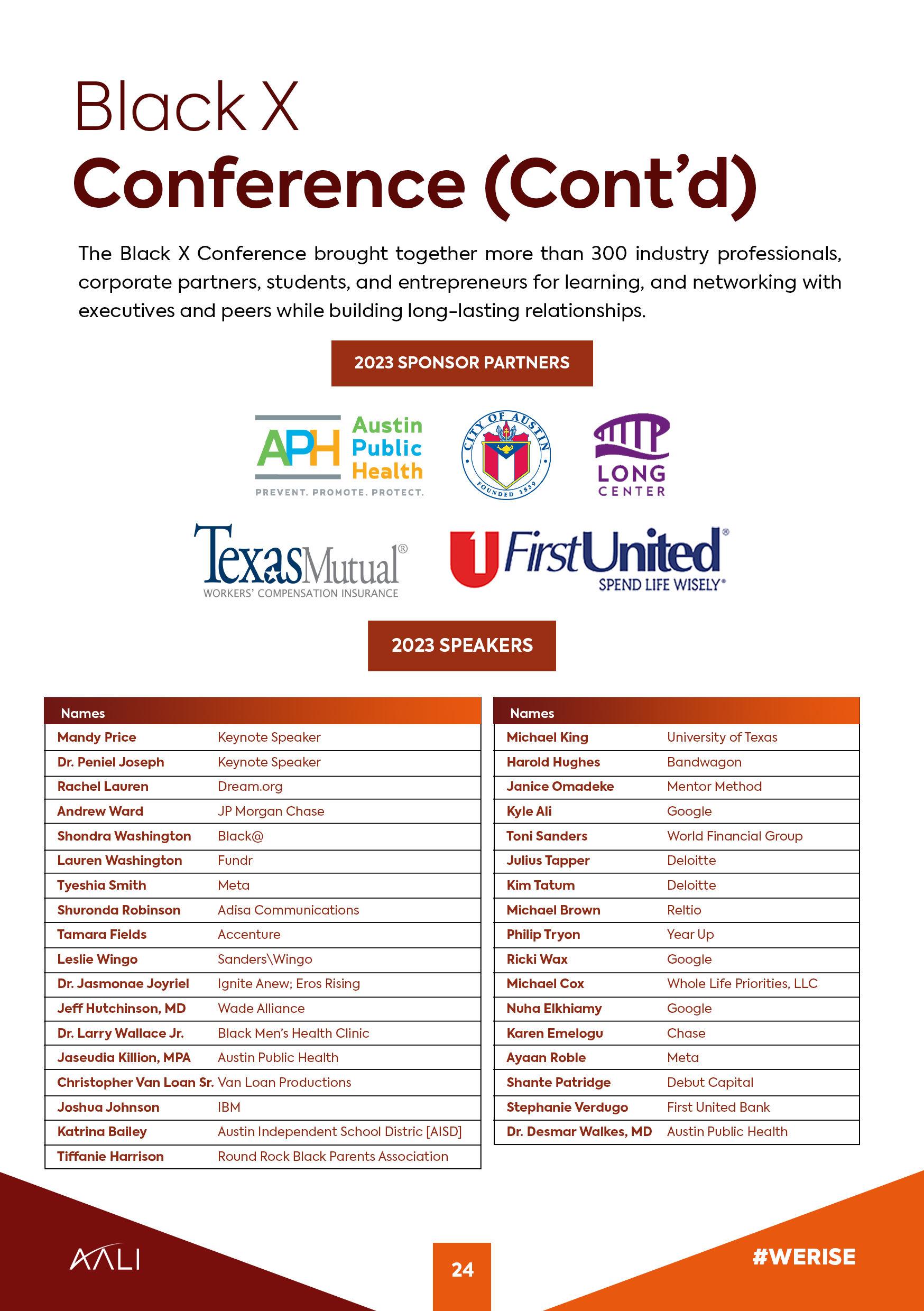 Black X
Conference (Cont'd)

The Black X Conference brought together more than 300 industry professionals, corporate partners, students, and entrepreneurs for learning, and networking with executives and peers while building long-lasting relationships.

2023 SPONSOR PARTNERS

APH Austin Public Health
PREVENT. PROMOTE. PROTECT.

CITY OF AUSTIN FOUNDED 1839

LONG CENTER

TexasMutual®
WORKERS' COMPENSATION INSURANCE

FirstUnited®
SPEND LIFE WISELY®

2023 SPEAKERS

| Names | |
|---|---|
| Mandy Price | Keynote Speaker |
| Dr. Peniel Joseph | Keynote Speaker |
| Rachel Lauren | Dream.org |
| Andrew Ward | JP Morgan Chase |
| Shondra Washington | Black@ |
| Lauren Washington | Fundr |
| Tyeshia Smith | Meta |
| Shuronda Robinson | Adisa Communications |
| Tamara Fields | Accenture |
| Leslie Wingo | Sanders\Wingo |
| Dr. Jasmonae Joyriel | Ignite Anew; Eros Rising |
| Jeff Hutchinson, MD | Wade Alliance |
| Dr. Larry Wallace Jr. | Black Men's Health Clinic |
| Jaseudia Killion, MPA | Austin Public Health |
| Christopher Van Loan Sr. | Van Loan Productions |
| Joshua Johnson | IBM |
| Katrina Bailey | Austin Independent School Distric [AISD] |
| Tiffanie Harrison | Round Rock Black Parents Association |

| Names | |
|---|---|
| Michael King | University of Texas |
| Harold Hughes | Bandwagon |
| Janice Omadeke | Mentor Method |
| Kyle Ali | Google |
| Toni Sanders | World Financial Group |
| Julius Tapper | Deloitte |
| Kim Tatum | Deloitte |
| Michael Brown | Reltio |
| Philip Tryon | Year Up |
| Ricki Wax | Google |
| Michael Cox | Whole Life Priorities, LLC |
| Nuha Elkhiamy | Google |
| Karen Emelogu | Chase |
| Ayaan Roble | Meta |
| Shante Patridge | Debut Capital |
| Stephanie Verdugo | First United Bank |
| Dr. Desmar Walkes, MD | Austin Public Health |

AALI

24

#WERISE